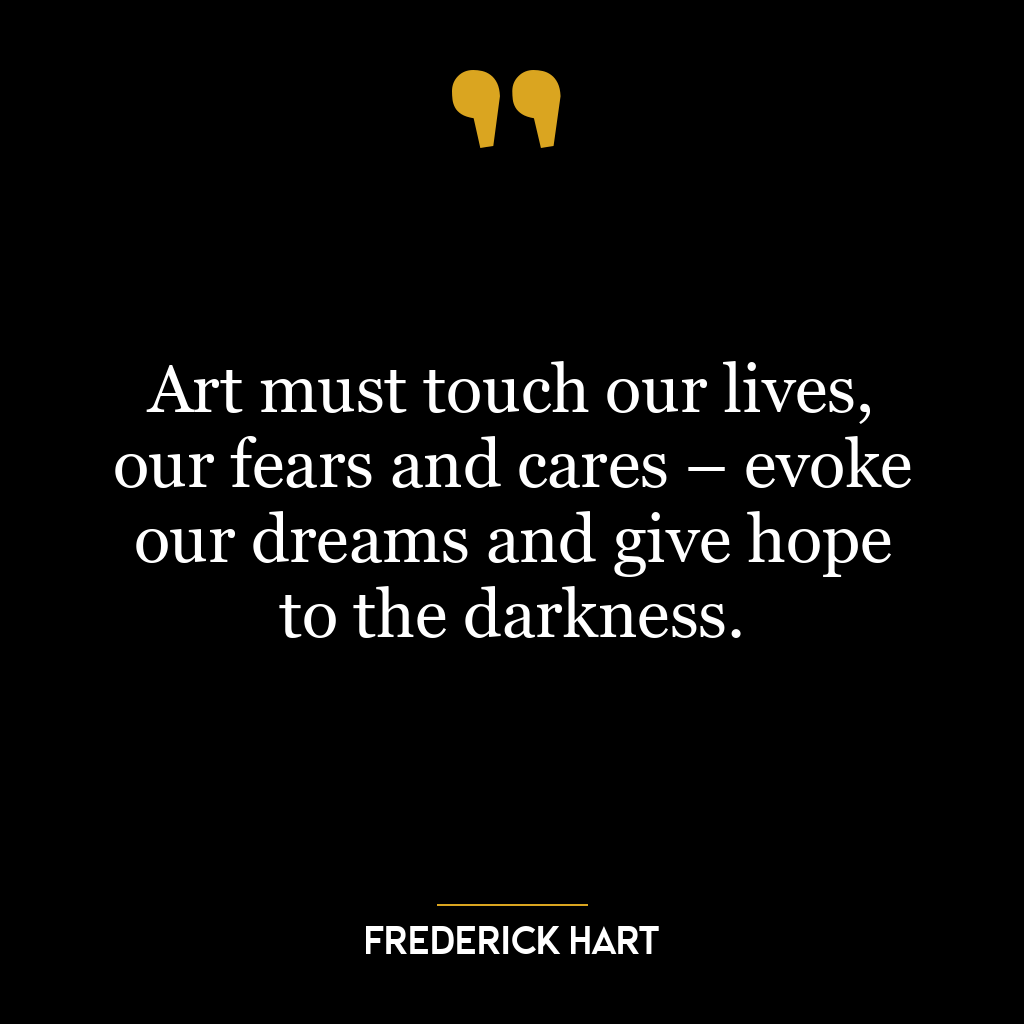 Art must touch our lives, our fears and cares – evoke our dreams and give hope to the darkness.

FREDERICK HART